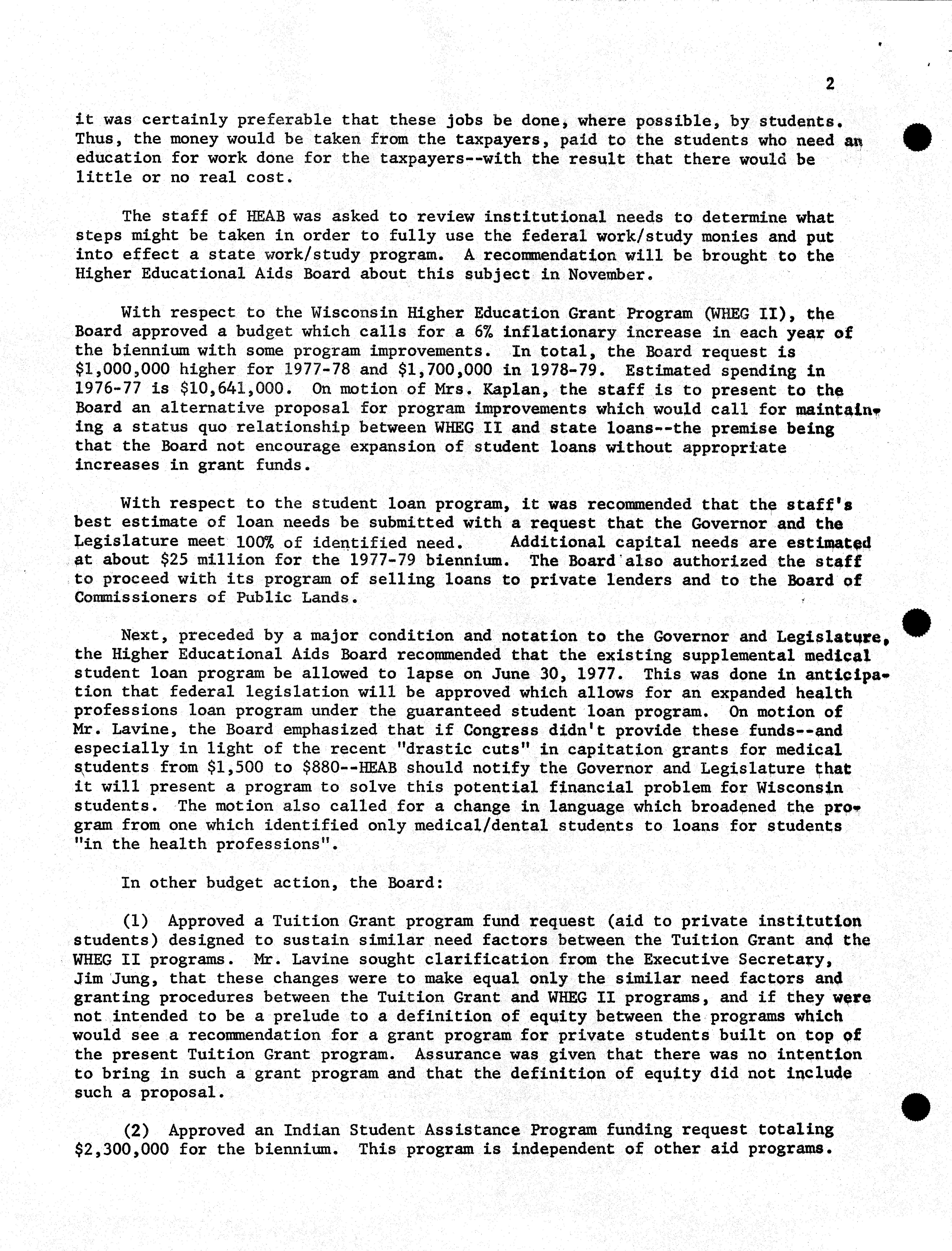 2

it was certainly preferable that these jobs be done, where possible, by students. Thus, the money would be taken from the taxpayers, paid to the students who need an education for work done for the taxpayers--with the result that there would be little or no real cost.

The staff of HEAB was asked to review institutional needs to determine what steps might be taken in order to fully use the federal work/study monies and put into effect a state work/study program. A recommendation will be brought to the Higher Educational Aids Board about this subject in November.

With respect to the Wisconsin Higher Education Grant Program (WHEG II), the Board approved a budget which calls for a 6% inflationary increase in each year of the biennium with some program improvements. In total, the Board request is \$1,000,000 higher for 1977-78 and \$1,700,000 in 1978-79. Estimated spending in 1976-77 is \$10,641,000. On motion of Mrs. Kaplan, the staff is to present to the Board an alternative proposal for program improvements which would call for maintaining a status quo relationship between WHEG II and state loans--the premise being that the Board not encourage expansion of student loans without appropriate increases in grant funds.

With respect to the student loan program, it was recommended that the staff's best estimate of loan needs be submitted with a request that the Governor and the Legislature meet 100% of identified need. Additional capital needs are estimated at about \$25 million for the 1977-79 biennium. The Board also authorized the staff to proceed with its program of selling loans to private lenders and to the Board of Commissioners of Public Lands.

Next, preceded by a major condition and notation to the Governor and Legislature, the Higher Educational Aids Board recommended that the existing supplemental medical student loan program be allowed to lapse on June 30, 1977. This was done in anticipation that federal legislation will be approved which allows for an expanded health professions loan program under the guaranteed student loan program. On motion of Mr. Lavine, the Board emphasized that if Congress didn't provide these funds--and especially in light of the recent "drastic cuts" in capitation grants for medical students from \$1,500 to \$880--HEAB should notify the Governor and Legislature that it will present a program to solve this potential financial problem for Wisconsin students. The motion also called for a change in language which broadened the program from one which identified only medical/dental students to loans for students "in the health professions".

In other budget action, the Board:

(1) Approved a Tuition Grant program fund request (aid to private institution students) designed to sustain similar need factors between the Tuition Grant and the WHEG II programs. Mr. Lavine sought clarification from the Executive Secretary, Jim Jung, that these changes were to make equal only the similar need factors and granting procedures between the Tuition Grant and WHEG II programs, and if they were not intended to be a prelude to a definition of equity between the programs which would see a recommendation for a grant program for private students built on top of the present Tuition Grant program. Assurance was given that there was no intention to bring in such a grant program and that the definition of equity did not include such a proposal.

(2) Approved an Indian Student Assistance Program funding request totaling \$2,300,000 for the biennium. This program is independent of other aid programs.